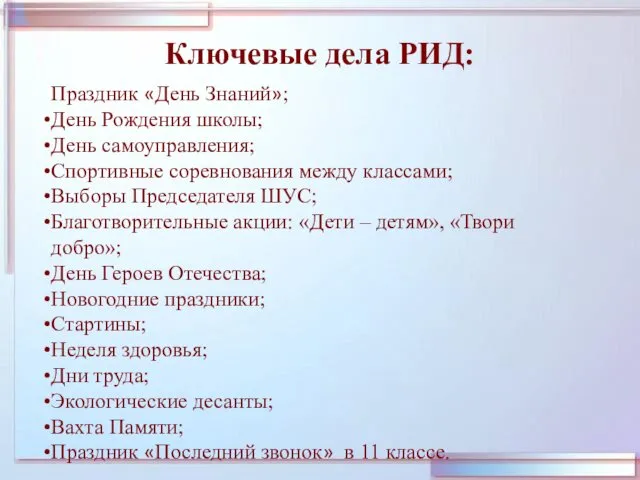 Ключевые дела РИД:

Праздник «День Знаний»;
•День Рождения школы;
•День самоуправления;
•Спортивные соревнования между классами;
•Выборы Председателя ШУС;
•Благотворительные акции: «Дети – детям», «Твори добро»;
•День Героев Отечества;
•Новогодние праздники;
•Стартины;
•Неделя здоровья;
•Дни труда;
•Экологические десанты;
•Вахта Памяти;
•Праздник «Последний звонок» в 11 классе.